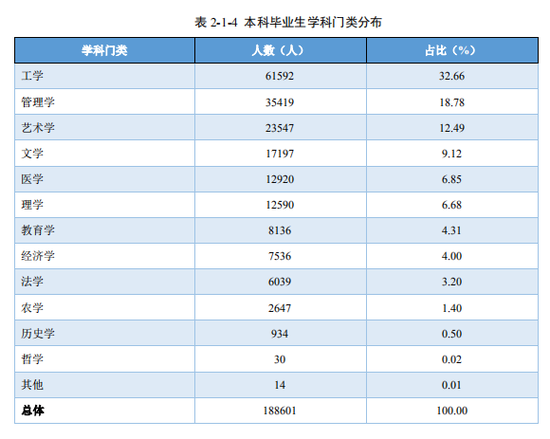 表 2-1-4 本科毕业生学科门类分布

| 学科门类 | 人数（人） | 占比（%） |
|---|---|---|
| 工学 | 61592 | 32.66 |
| 管理学 | 35419 | 18.78 |
| 艺术学 | 23547 | 12.49 |
| 文学 | 17197 | 9.12 |
| 医学 | 12920 | 6.85 |
| 理学 | 12590 | 6.68 |
| 教育学 | 8136 | 4.31 |
| 经济学 | 7536 | 4.00 |
| 法学 | 6039 | 3.20 |
| 农学 | 2647 | 1.40 |
| 历史学 | 934 | 0.50 |
| 哲学 | 30 | 0.02 |
| 其他 | 14 | 0.01 |
| 总体 | 188601 | 100.00 |